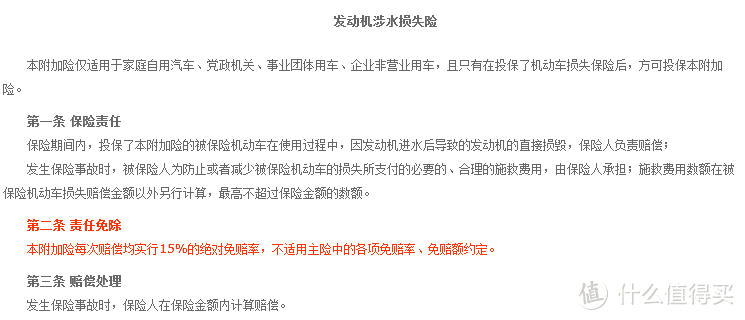 发动机涉水损失险

本附加险仅适用于家庭自用汽车、党政机关、事业团体用车、企业非营业用车，且只有在投保了机动车损失保险后，方可投保本附加险。

第一条 保险责任
保险期间内，投保了本附加险的被保险机动车在使用过程中，因发动机进水后导致的发动机的直接损毁，保险人负责赔偿；
发生保险事故时，被保险人为防止或者减少被保险机动车的损失所支付的必要的、合理的施救费用，由保险人承担；施救费用数额在被保险机动车损失赔偿金额以外另行计算，最高不超过保险金额的数额。

第二条 责任免除
本附加险每次赔偿均实行15%的绝对免赔率，不适用主险中的各项免赔率、免赔额约定。

第三条 赔偿处理
发生保险事故时，保险人在保险金额内计算赔偿。

值 什么值得买